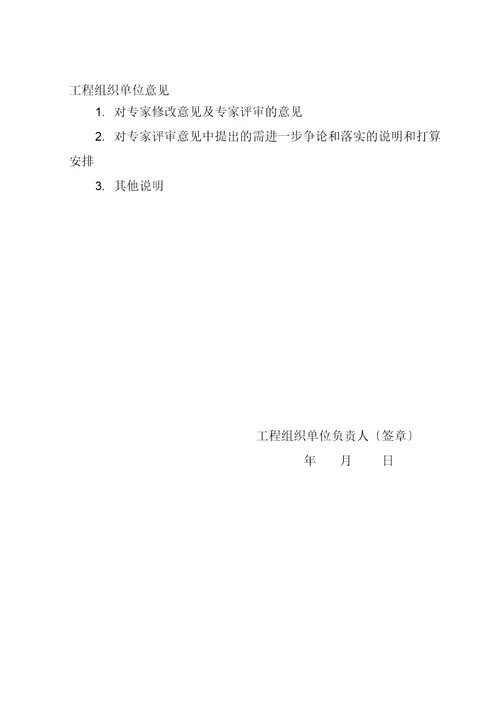 工程组织单位意见

1. 对专家修改意见及专家评审的意见

2. 对专家评审意见中提出的需进一步争论和落实的说明和打算安排

3. 其他说明

工程组织单位负责人〔签章〕

年 月 日